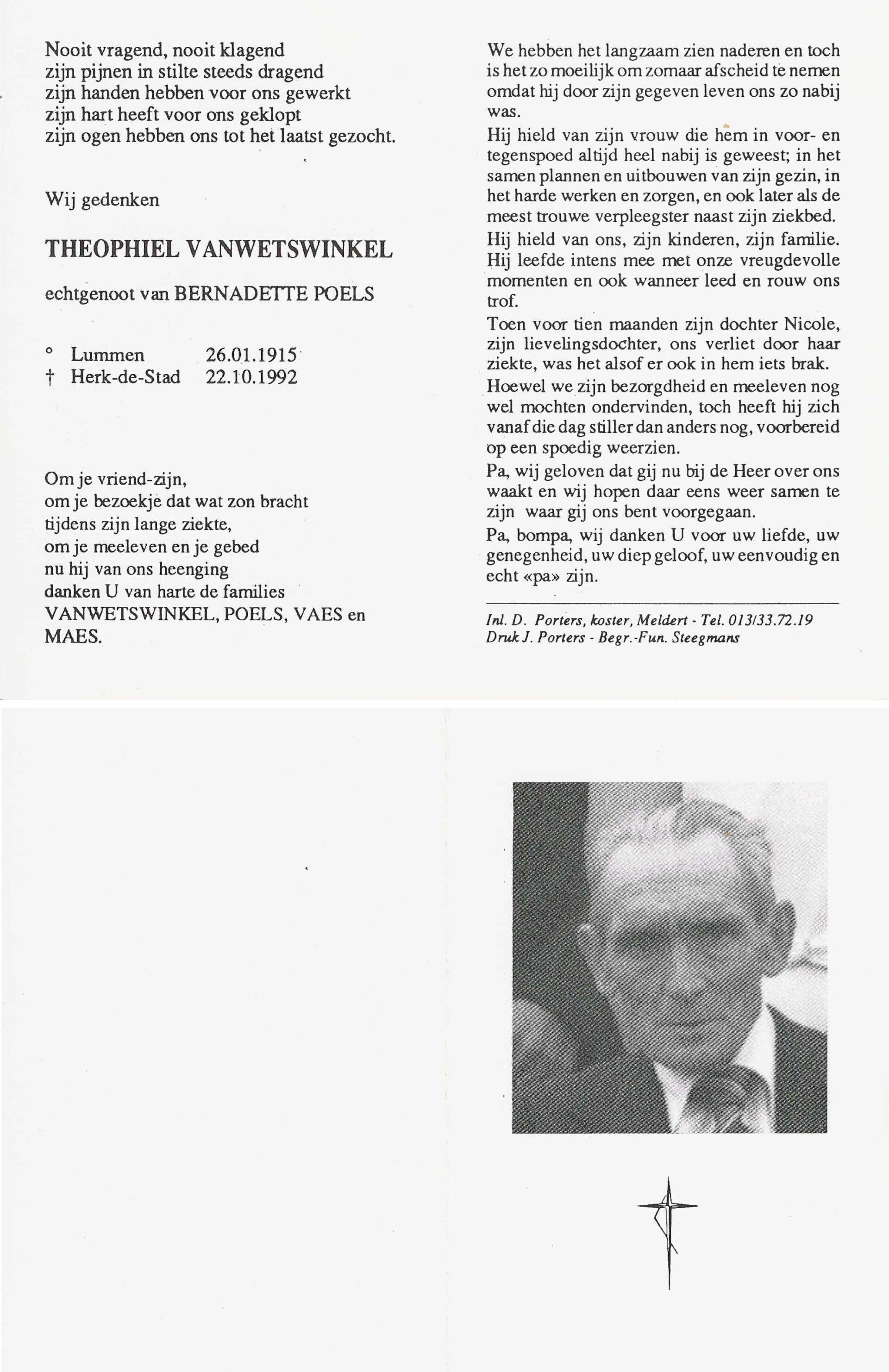 Nooit vragend, nooit klagend
zijn pijnen in stilte steeds dragend
zijn handen hebben voor ons gewerkt
zijn hart heeft voor ons geklopt
zijn ogen hebben ons tot het laatst gezocht.

Wij gedenken

THEOPHIEL VANWETSWINKEL

echtgenoot van BERNADETTE POELS

° Lummen 26.01.1915
† Herk-de-Stad 22.10.1992

Om je vriend-zijn,
om je bezoekje dat wat zon bracht
tijdens zijn lange ziekte,
om je meeleven en je gebed
nu hij van ons heenging
danken U van harte de families
VANWETSWINKEL, POELS, VAES en MAES.

We hebben het langzaam zien naderen en toch is het zo moeilijk om zomaar afscheid te nemen omdat hij door zijn gegeven leven ons zo nabij was.

Hij hield van zijn vrouw die hem in voor- en tegenspoed altijd heel nabij is geweest; in het samen plannen en uitbouwen van zijn gezin, in het harde werken en zorgen, en ook later als de meest trouwe verpleegster naast zijn ziekbed.

Hij hield van ons, zijn kinderen, zijn familie. Hij leefde intens mee met onze vreugdevolle momenten en ook wanneer leed en rouw ons trof.

Toen voor tien maanden zijn dochter Nicole, zijn lievelingsdochter, ons verliet door haar ziekte, was het alsof er ook in hem iets brak.

Hoewel we zijn bezorgdheid en meeleven nog wel mochten ondervinden, toch heeft hij zich vanaf die dag stiller dan anders nog, voorbereid op een spoedig weerzien.

Pa, wij geloven dat gij nu bij de Heer over ons waakt en wij hopen daar eens weer samen te zijn waar gij ons bent voorgegaan.

Pa, bompa, wij danken U voor uw liefde, uw genegenheid, uw diep geloof, uw eenvoudig en echt «pa» zijn.

Inl. D. Porters, koster, Meldert - Tel. 013/33.72.19
Druk J. Porters - Begr.-Fun. Steegmans